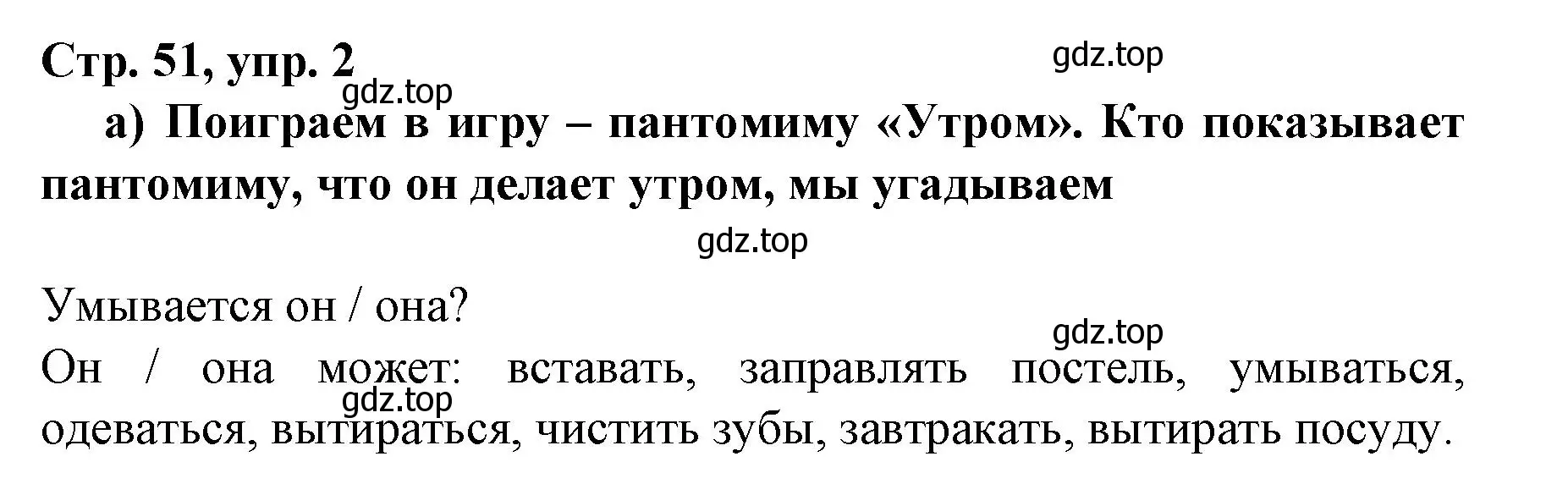 Стр. 51, упр. 2
gdz.top
gdz.top

а) Поиграем в игру – пантомиму «Утром». Кто показывает пантомиму, что он делает утром, мы угадываем

gdz.top

Умывается он / она?
gdz.top

Он / она может: вставать, заправлять постель, умываться, одеваться, вытираться, чистить зубы, завтракать, вытирать посуду.
gdz.top